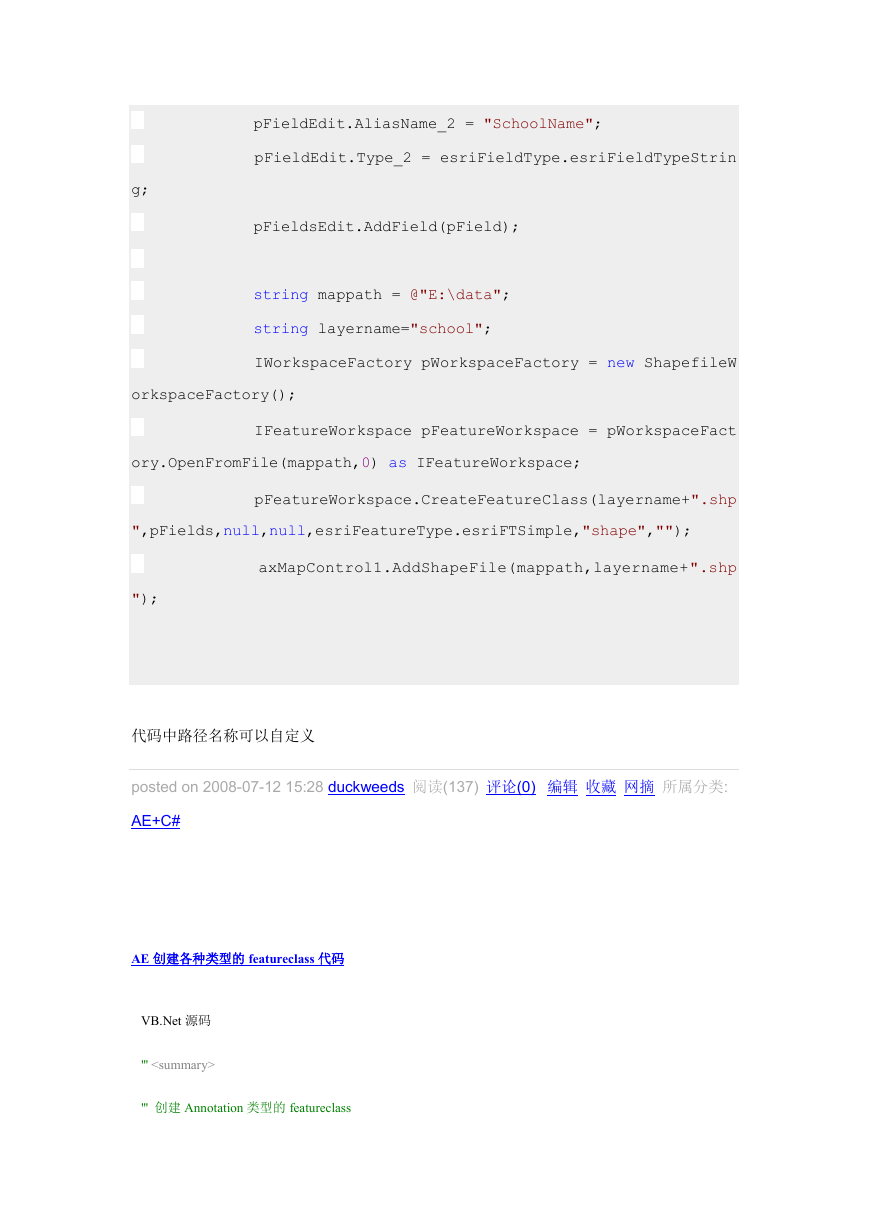 pFieldEdit.AliasName_2 = "SchoolName";
pFieldEdit.Type_2 = esriFieldType.esriFieldTypeString;
pFieldsEdit.AddField(pField);

string mappath = @"E:\data";
string layername="school";
IWorkspaceFactory pWorkspaceFactory = new ShapefileWorkspaceFactory();
IFeatureWorkspace pFeatureWorkspace = pWorkspaceFactory.OpenFromFile(mappath,0) as IFeatureWorkspace;
pFeatureWorkspace.CreateFeatureClass(layername+".shp",pFields,null,null,esriFeatureType.esriFTSimple,"shape","");
axMapControl1.AddShapeFile(mappath,layername+".shp");

代码中路径名称可以自定义

posted on 2008-07-12 15:28 duckweeds 阅读(137) 评论(0) 编辑 收藏 网摘 所属分类: AE+C#

AE 创建各种类型的 featureclass 代码

VB.Net 源码

''' <summary>

''' 创建 Annotation 类型的 featureclass